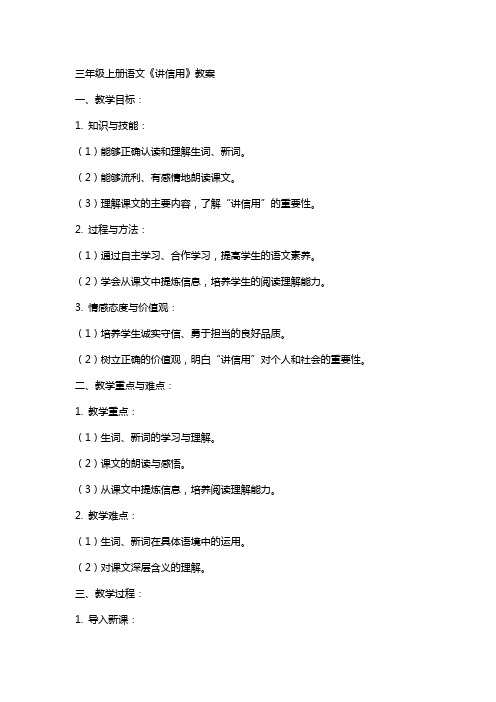 三年级上册语文《讲信用》教案

一、教学目标：

1. 知识与技能：

（1）能够正确认读和理解生词、新词。

（2）能够流利、有感情地朗读课文。

（3）理解课文的主要内容，了解“讲信用”的重要性。

2. 过程与方法：

（1）通过自主学习、合作学习，提高学生的语文素养。

（2）学会从课文中提炼信息，培养学生的阅读理解能力。

3. 情感态度与价值观：

（1）培养学生诚实守信、勇于担当的良好品质。

（2）树立正确的价值观，明白“讲信用”对个人和社会的重要性。

二、教学重点与难点：

1. 教学重点：

（1）生词、新词的学习与理解。

（2）课文的朗读与感悟。

（3）从课文中提炼信息，培养阅读理解能力。

2. 教学难点：

（1）生词、新词在具体语境中的运用。

（2）对课文深层含义的理解。

三、教学过程：

1. 导入新课：